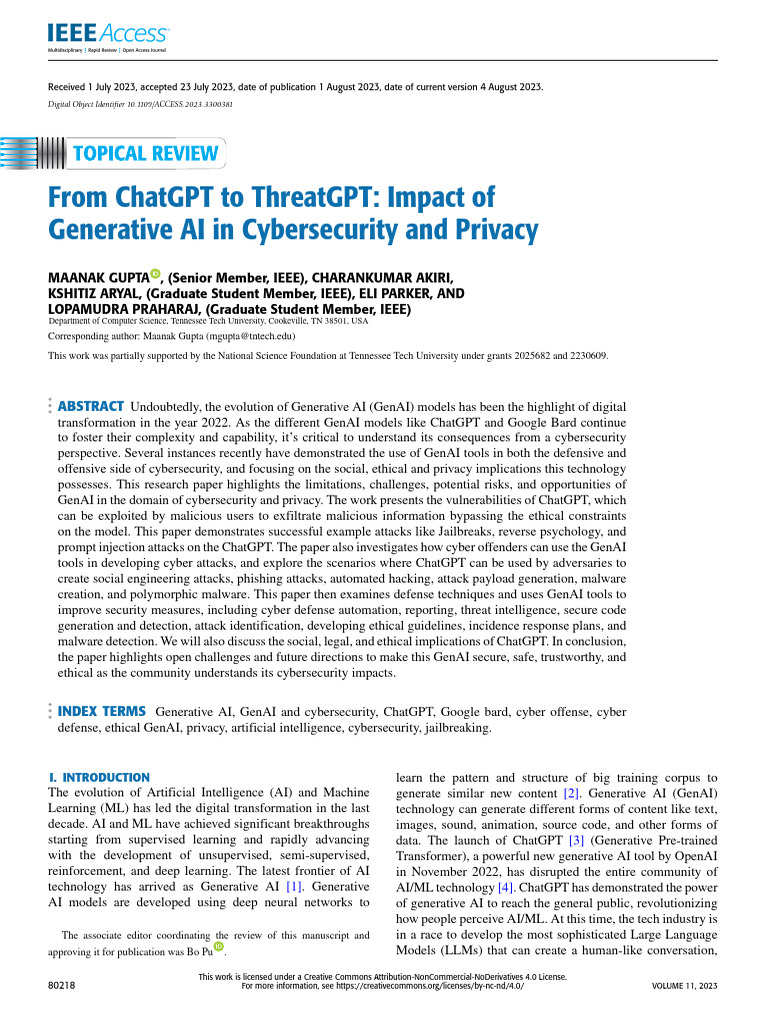 IEEE Access
Multidisciplinary | Rapid Review | Open Access Journal

Received 1 July 2023, accepted 23 July 2023, date of publication 1 August 2023, date of current version 4 August 2023.
Digital Object Identifier 10.1109/ACCESS.2023.3300381

TOPICAL REVIEW

From ChatGPT to ThreatGPT: Impact of Generative AI in Cybersecurity and Privacy

MAANAK GUPTA, (Senior Member, IEEE), CHARANKUMAR AKIRI, KSHITIZ ARYAL, (Graduate Student Member, IEEE), ELI PARKER, AND LOPAMUDRA PRAHARAJ, (Graduate Student Member, IEEE)
Department of Computer Science, Tennessee Tech University, Cookeville, TN 38501, USA
Corresponding author: Maanak Gupta (mgupta@tntech.edu)
This work was partially supported by the National Science Foundation at Tennessee Tech University under grants 2025682 and 2230609.

ABSTRACT Undoubtedly, the evolution of Generative AI (GenAI) models has been the highlight of digital transformation in the year 2022. As the different GenAI models like ChatGPT and Google Bard continue to foster their complexity and capability, it's critical to understand its consequences from a cybersecurity perspective. Several instances recently have demonstrated the use of GenAI tools in both the defensive and offensive side of cybersecurity, and focusing on the social, ethical and privacy implications this technology possesses. This research paper highlights the limitations, challenges, potential risks, and opportunities of GenAI in the domain of cybersecurity and privacy. The work presents the vulnerabilities of ChatGPT, which can be exploited by malicious users to exfiltrate malicious information bypassing the ethical constraints on the model. This paper demonstrates successful example attacks like Jailbreaks, reverse psychology, and prompt injection attacks on the ChatGPT. The paper also investigates how cyber offenders can use the GenAI tools in developing cyber attacks, and explore the scenarios where ChatGPT can be used by adversaries to create social engineering attacks, phishing attacks, automated hacking, attack payload generation, malware creation, and polymorphic malware. This paper then examines defense techniques and uses GenAI tools to improve security measures, including cyber defense automation, reporting, threat intelligence, secure code generation and detection, attack identification, developing ethical guidelines, incidence response plans, and malware detection. We will also discuss the social, legal, and ethical implications of ChatGPT. In conclusion, the paper highlights open challenges and future directions to make this GenAI secure, safe, trustworthy, and ethical as the community understands its cybersecurity impacts.

INDEX TERMS Generative AI, GenAI and cybersecurity, ChatGPT, Google bard, cyber offense, cyber defense, ethical GenAI, privacy, artificial intelligence, cybersecurity, jailbreaking.

I. INTRODUCTION
The evolution of Artificial Intelligence (AI) and Machine Learning (ML) has led the digital transformation in the last decade. AI and ML have achieved significant breakthroughs starting from supervised learning and rapidly advancing with the development of unsupervised, semi-supervised, reinforcement, and deep learning. The latest frontier of AI technology has arrived as Generative AI [1]. Generative AI models are developed using deep neural networks to

The associate editor coordinating the review of this manuscript and approving it for publication was Bo Pu.

learn the pattern and structure of big training corpus to generate similar new content [2]. Generative AI (GenAI) technology can generate different forms of content like text, images, sound, animation, source code, and other forms of data. The launch of ChatGPT [3] (Generative Pre-trained Transformer), a powerful new generative AI tool by OpenAI in November 2022, has disrupted the entire community of AI/ML technology [4]. ChatGPT has demonstrated the power of generative AI to reach the general public, revolutionizing how people perceive AI/ML. At this time, the tech industry is in a race to develop the most sophisticated Large Language Models (LLMs) that can create a human-like conversation,

80218
This work is licensed under a Creative Commons Attribution-NonCommercial-NoDerivatives 4.0 License.
For more information, see https://creativecommons.org/licenses/by-nc-nd/4.0/
VOLUME 11, 2023